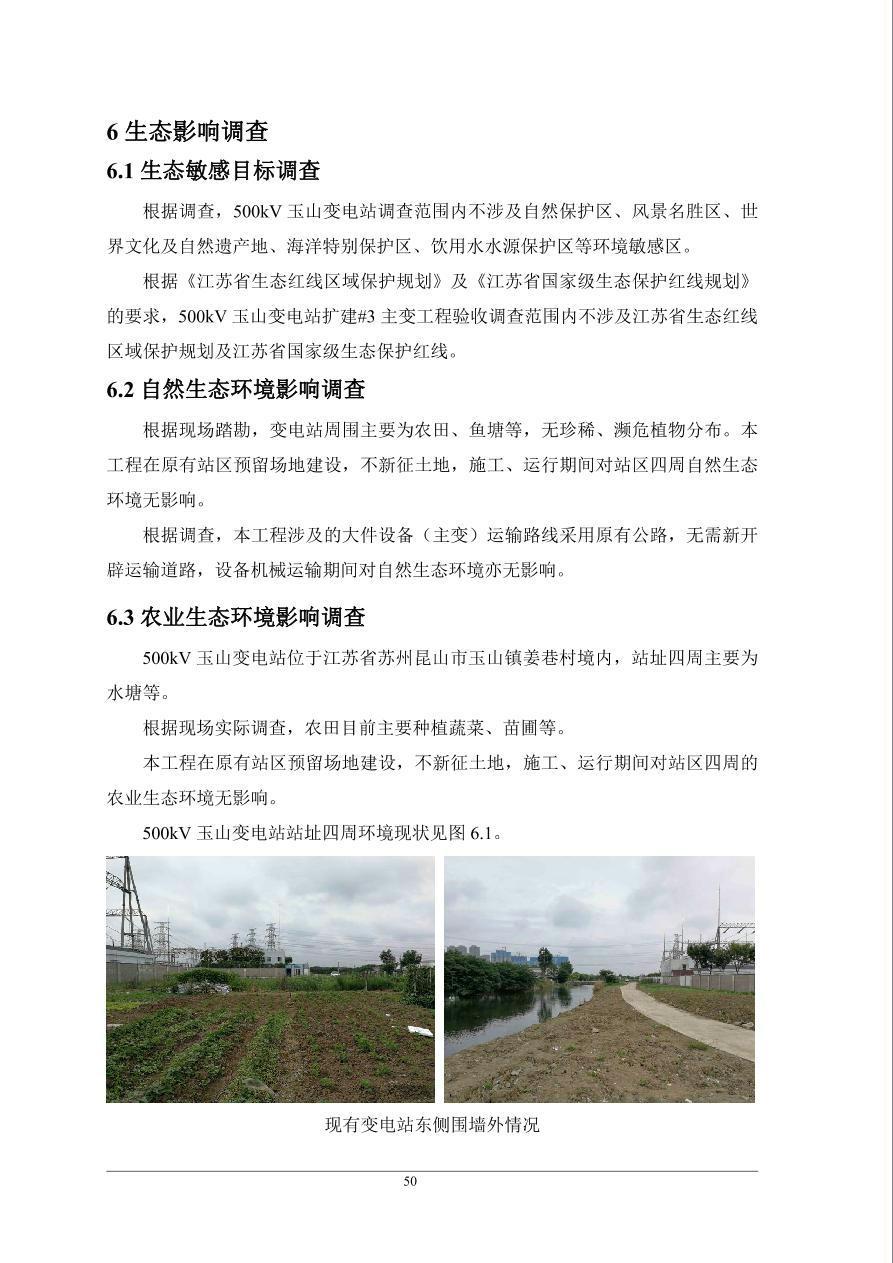 6 生态影响调查

6.1 生态敏感目标调查

根据调查，500kV 玉山变电站调查范围内不涉及自然保护区、风景名胜区、世界文化及自然遗产地、海洋特别保护区、饮用水水源保护区等环境敏感区。

根据《江苏省生态红线区域保护规划》及《江苏省国家级生态保护红线规划》的要求，500kV 玉山变电站扩建#3 主变工程验收调查范围内不涉及江苏省生态红线区域保护规划及江苏省国家级生态保护红线。

6.2 自然生态环境影响调查

根据现场踏勘，变电站周围主要为农田、鱼塘等，无珍稀、濒危植物分布。本工程在原有站区预留场地建设，不新征土地，施工、运行期间对站区四周自然生态环境无影响。

根据调查，本工程涉及的大件设备（主变）运输路线采用原有公路，无需新开辟运输道路，设备机械运输期间对自然生态环境亦无影响。

6.3 农业生态环境影响调查

500kV 玉山变电站位于江苏省苏州昆山市玉山镇姜巷村境内，站址四周主要为水塘等。

根据现场实际调查，农田目前主要种植蔬菜、苗圃等。

本工程在原有站区预留场地建设，不新征土地，施工、运行期间对站区四周的农业生态环境无影响。

500kV 玉山变电站站址四周环境现状见图 6.1。

现有变电站东侧围墙外情况

50